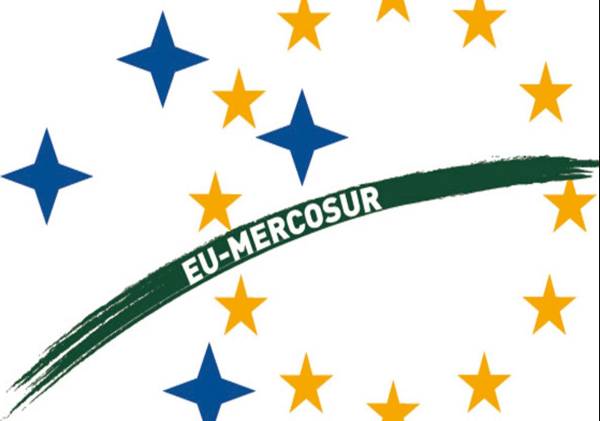 EU-MERCOSUR